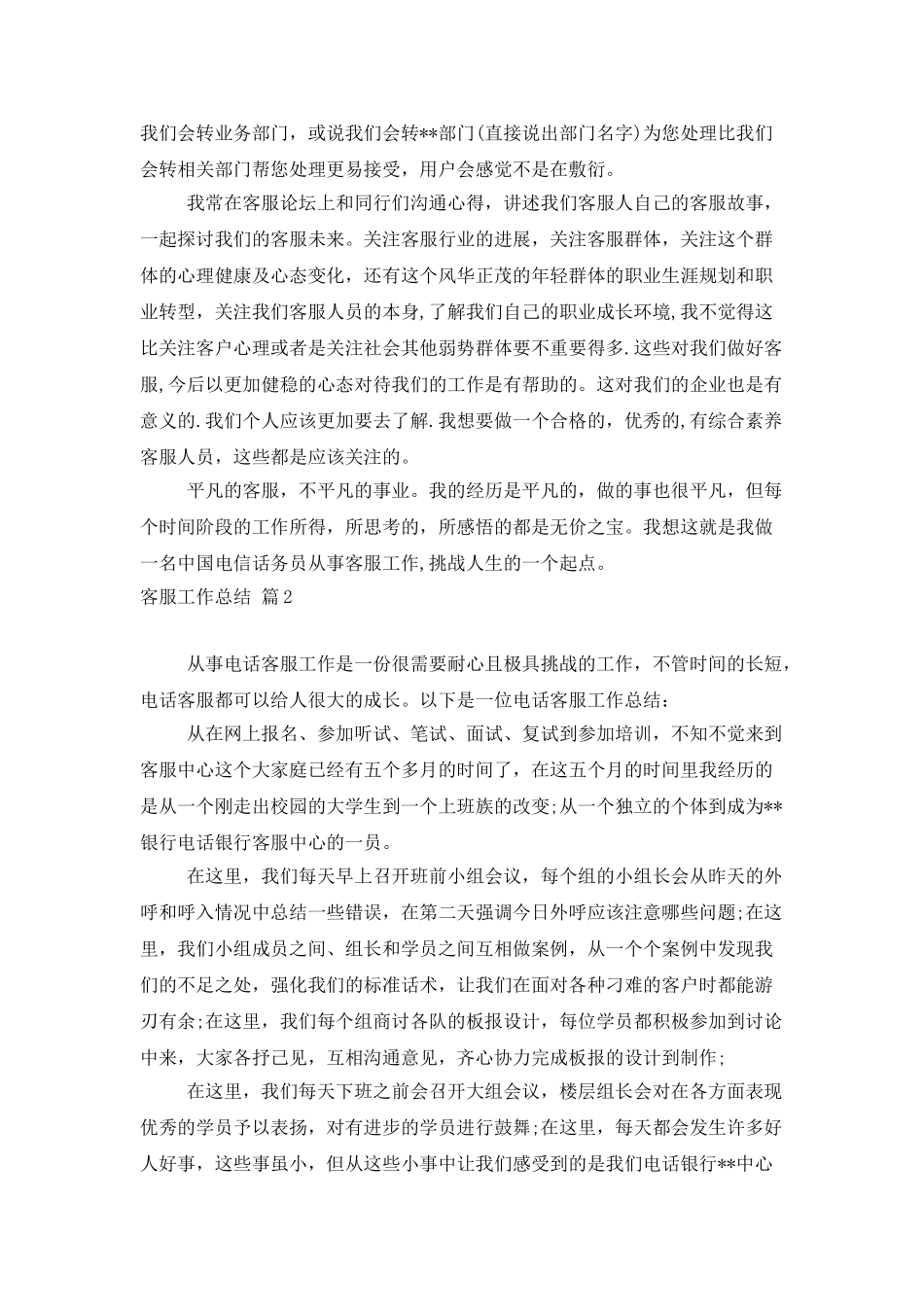 我们会转业务部门，或说我们会转**部门(直接说出部门名字)为您处理比我们会转相关部门帮您处理更易接受，用户会感觉不是在敷衍。

我常在客服论坛上和同行们沟通心得，讲述我们客服人自己的客服故事，一起探讨我们的客服未来。关注客服行业的进展，关注客服群体，关注这个群体的心理健康及心态变化，还有这个风华正茂的年轻群体的职业生涯规划和职业转型，关注我们客服人员的本身,了解我们自己的职业成长环境,我不觉得这比关注客户心理或者是关注社会其他弱势群体要不重要得多.这些对我们做好客服,今后以更加健稳的心态对待我们的工作是有帮助的。这对我们的企业也是有意义的.我们个人应该更加要去了解.我想要做一个合格的，优秀的,有综合素养客服人员，这些都是应该关注的。

平凡的客服，不平凡的事业。我的经历是平凡的，做的事也很平凡，但每个时间阶段的工作所得，所思考的，所感悟的都是无价之宝。我想这就是我做一名中国电信话务员从事客服工作,挑战人生的一个起点。

客服工作总结 篇2

从事电话客服工作是一份很需要耐心且极具挑战的工作，不管时间的长短，电话客服都可以给人很大的成长。以下是一位电话客服工作总结：

从在网上报名、参加听试、笔试、面试、复试到参加培训，不知不觉来到客服中心这个大家庭已经有五个多月的时间了，在这五个月的时间里我经历的是从一个刚走出校园的大学生到一个上班族的改变;从一个独立的个体到成为**银行电话银行客服中心的一员。

在这里，我们每天早上召开班前小组会议，每个组的小组长会从昨天的外呼和呼入情况中总结一些错误，在第二天强调今日外呼应该注意哪些问题;在这里，我们小组成员之间、组长和学员之间互相做案例，从一个个案例中发现我们的不足之处，强化我们的标准话术，让我们在面对各种刁难的客户时都能游刃有余;在这里，我们每个组商讨各队的板报设计，每位学员都积极参加到讨论中来，大家各抒己见，互相沟通意见，齐心协力完成板报的设计到制作;

在这里，我们每天下班之前会召开大组会议，楼层组长会对在各方面表现优秀的学员予以表扬，对有进步的学员进行鼓舞;在这里，每天都会发生许多好人好事，这些事虽小，但从这些小事中让我们感受到的是我们电话银行**中心